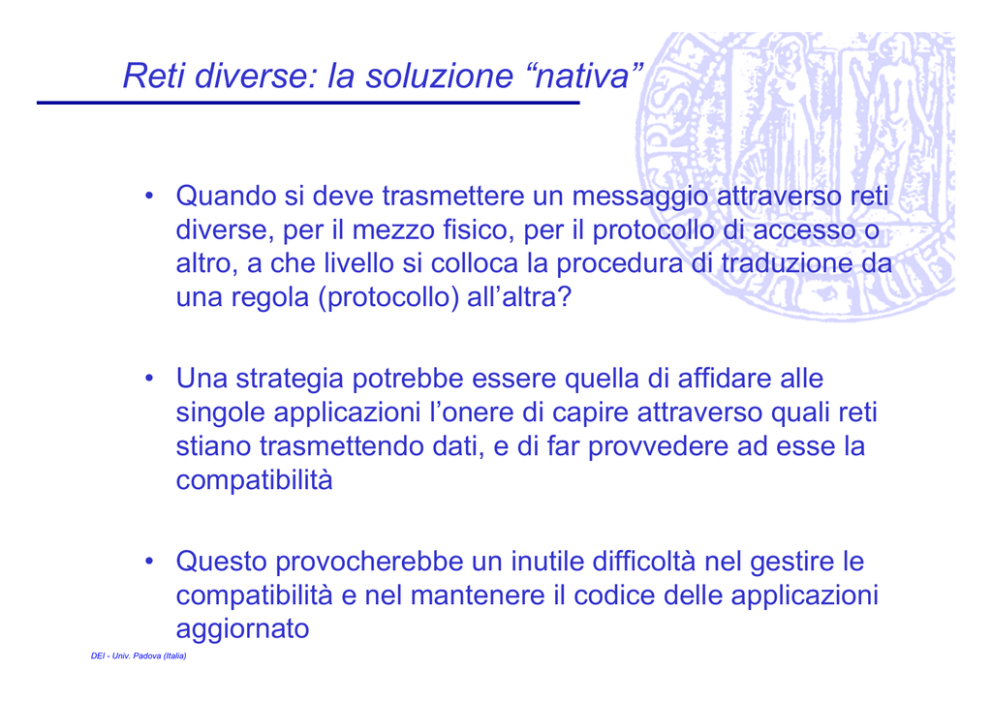 Reti diverse: la soluzione “nativa”

• Quando si deve trasmettere un messaggio attraverso reti diverse, per il mezzo fisico, per il protocollo di accesso o altro, a che livello si colloca la procedura di traduzione da una regola (protocollo) all’altra?

• Una strategia potrebbe essere quella di affidare alle singole applicazioni l’onere di capire attraverso quali reti stiano trasmettendo dati, e di far provvedere ad esse la compatibilità

• Questo provocherebbe un inutile difficoltà nel gestire le compatibilità e nel mantenere il codice delle applicazioni aggiornato

DEI - Univ. Padova (Italia)